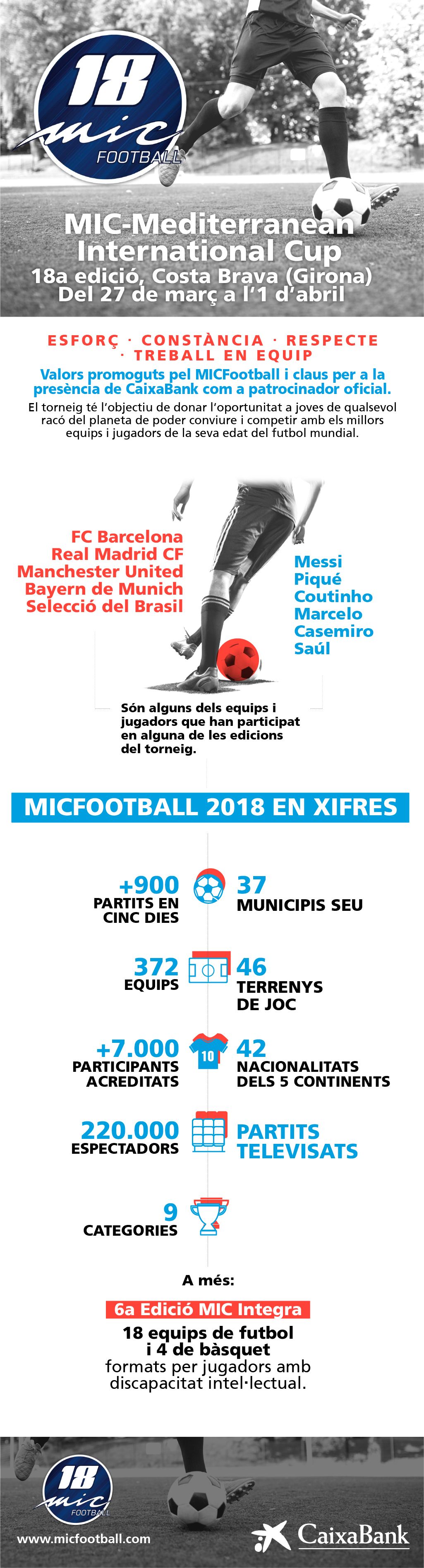 18 mic FOOTBALL

MIC-Mediterranean International Cup
18a edició, Costa Brava (Girona)
Del 27 de març a l'1 d'abril

ESFORÇ · CONSTÀNCIA · RESPECTE · TREBALL EN EQUIP

Valors promoguts pel MICFootball i claus per a la presència de CaixaBank com a patrocinador oficial.

El torneig té l'objectiu de donar l'oportunitat a joves de qualsevol racó del planeta de poder conviure i competir amb els millors equips i jugadors de la seva edat del futbol mundial.

FC Barcelona
Real Madrid CF
Manchester United
Bayern de Munich
Selecció del Brasil

Messi
Piqué
Coutinho
Marcelo
Casemiro
Saúl

Són alguns dels equips i jugadors que han participat en alguna de les edicions del torneig.

MICFOOTBALL 2018 EN XIFRES

+900
PARTITS EN CINC DIES

37
MUNICIPIS SEU

372
EQUIPS

46
TERRENYS DE JOC

+7.000
PARTICIPANTS ACREDITATS

10

42
NACIONALITATS DELS 5 CONTINENTS

220.000
ESPECTADORS

PARTITS TELEVISATS

9
CATEGORIES

A més:

6a Edició MIC Integra

18 equips de futbol i 4 de bàsquet
formats per jugadors amb discapacitat intel·lectual.

18 mic FOOTBALL
www.micfootball.com

CaixaBank